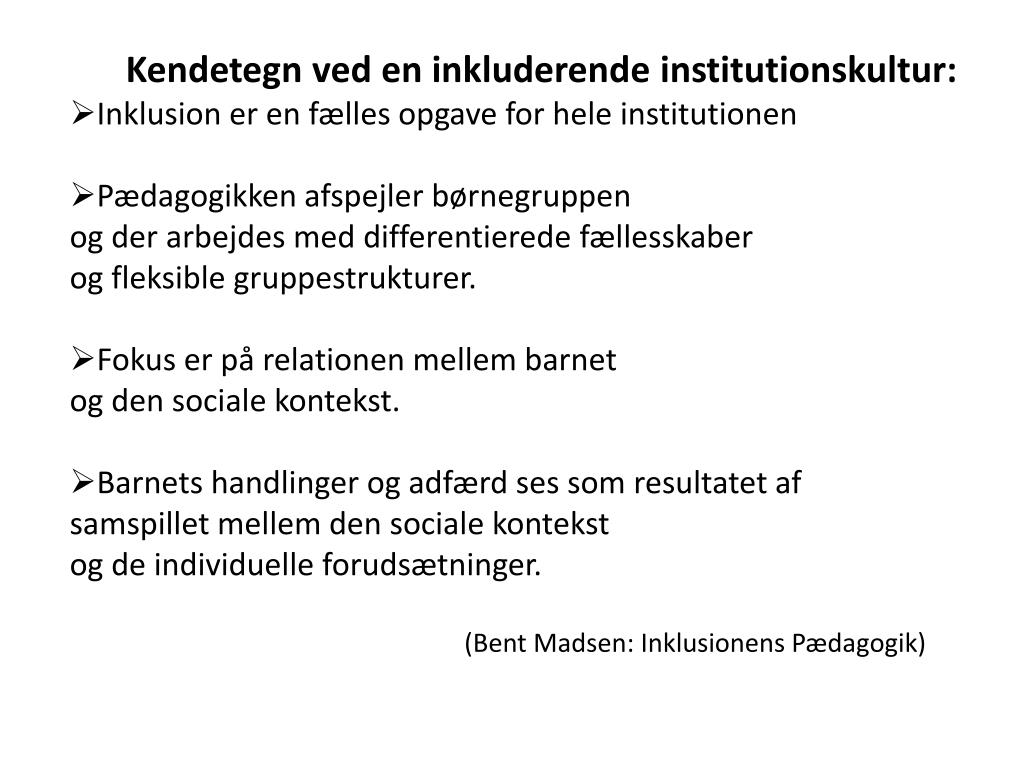 Kendetegn ved en inkluderende institutionskultur:
➢Inklusion er en fælles opgave for hele institutionen

➢Pædagogikken afspejler børnegruppen og der arbejdes med differentierede fællesskaber og fleksible gruppestrukturer.

➢Fokus er på relationen mellem barnet og den sociale kontekst.

➢Barnets handlinger og adfærd ses som resultatet af samspillet mellem den sociale kontekst og de individuelle forudsætninger.

(Bent Madsen: Inklusionens Pædagogik)